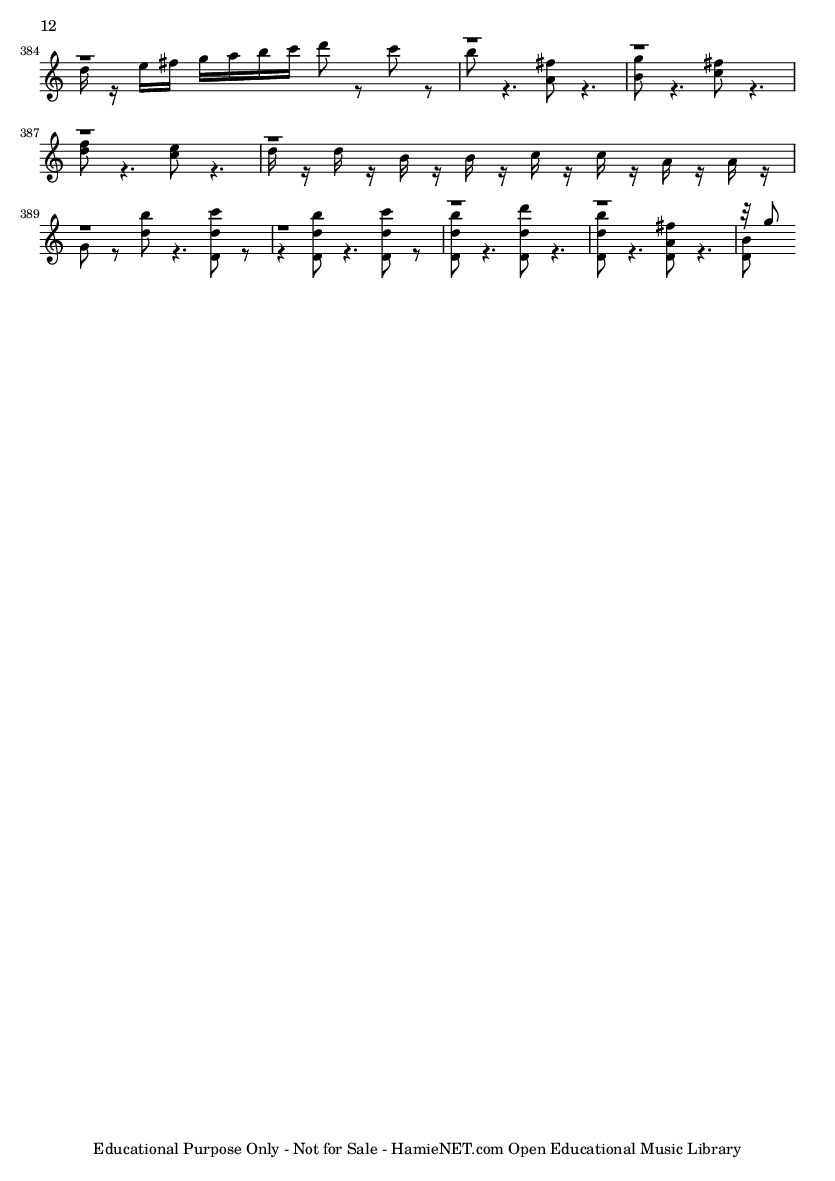 12

384

387

389

Educational Purpose Only - Not for Sale - HamieNET.com Open Educational Music Library